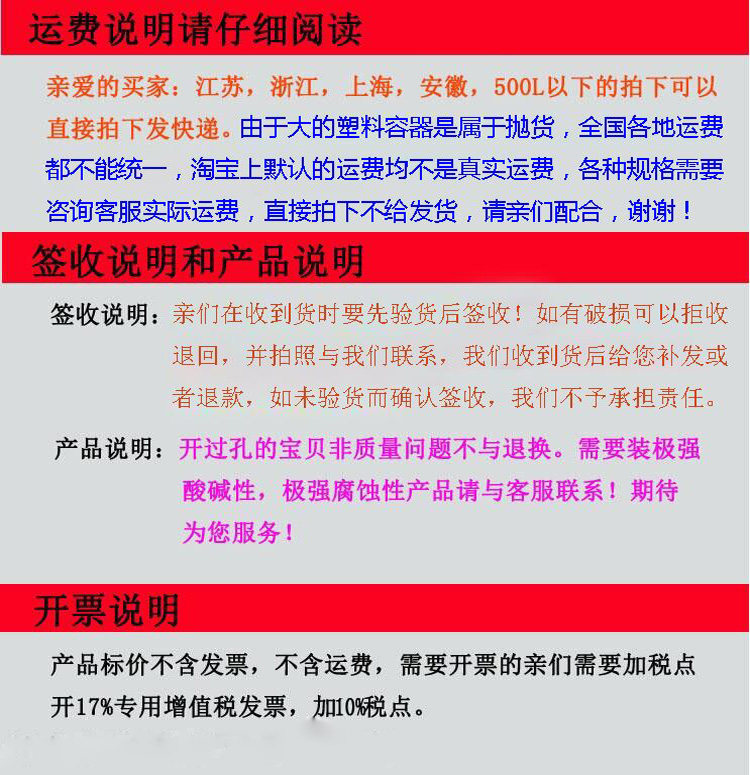 运费说明请仔细阅读

亲爱的买家：江苏，浙江，上海，安徽，500L以下的拍下可以直接拍下发快递。由于大的塑料容器是属于抛货，全国各地运费都不能统一，淘宝上默认的运费均不是真实运费，各种规格需要咨询客服实际运费，直接拍下不给发货，请亲们配合，谢谢！

签收说明和产品说明

签收说明：亲们在收到货时要先验货后签收！如有破损可以拒收退回，并拍照与我们联系，我们收到货后给您补发或者退款，如未验货而确认签收，我们不予承担责任。

产品说明：开过孔的宝贝非质量问题不与退换。需要装极强酸碱性，极强腐蚀性产品请与客服联系！期待为您服务！

开票说明

产品标价不含发票，不含运费，需要开票的亲们需要加税点开17%专用增值税发票，加10%税点。